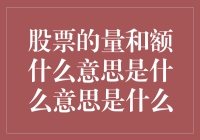 股票的量和额什么意思是什么意思是什么